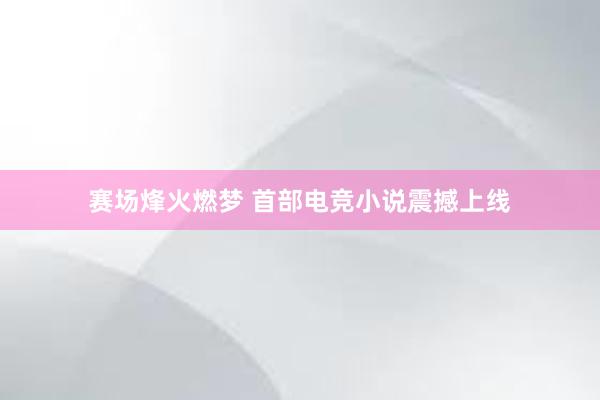 赛场烽火燃梦 首部电竞小说震撼上线